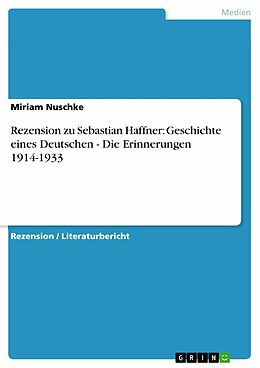 Medien

Miriam Nuschke

Rezension zu Sebastian Haffner: Geschichte eines Deutschen - Die Erinnerungen 1914-1933

Rezension / Literaturbericht

GRIN